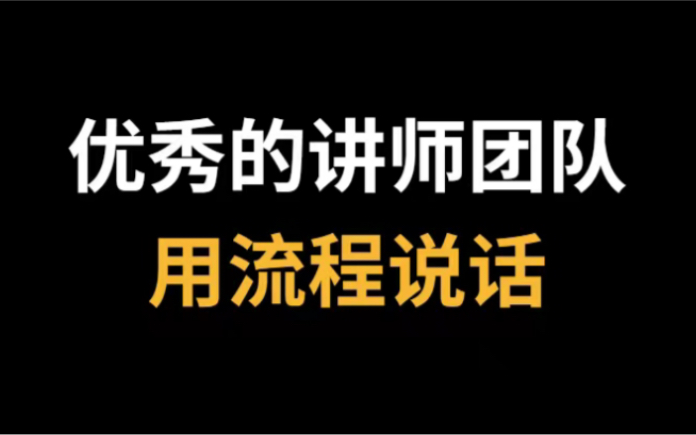 优秀的讲师团队
用流程说话